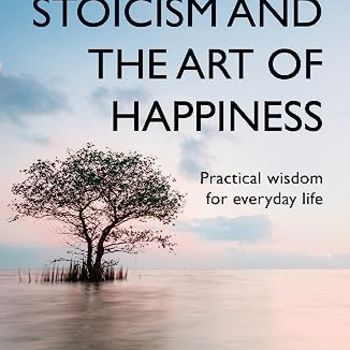 STOICISM AND THE ART OF HAPPINESS

Practical wisdom for everyday life